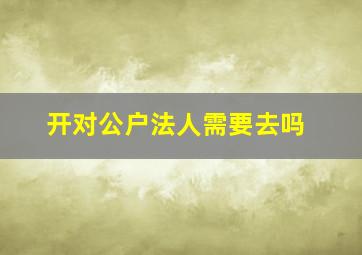 开对公户法人需要去吗